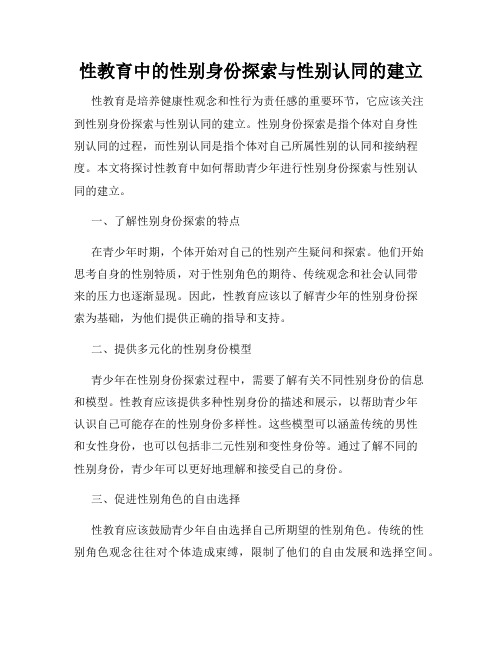 性教育中的性别身份探索与性别认同的建立

性教育是培养健康性观念和性行为责任感的重要环节，它应该关注到性别身份探索与性别认同的建立。性别身份探索是指个体对自身性别认同的过程，而性别认同是指个体对自己所属性别的认同和接纳程度。本文将探讨性教育中如何帮助青少年进行性别身份探索与性别认同的建立。

一、了解性别身份探索的特点

在青少年时期，个体开始对自己的性别产生疑问和探索。他们开始思考自身的性别特质，对于性别角色的期待、传统观念和社会认同带来的压力也逐渐显现。因此，性教育应该以了解青少年的性别身份探索为基础，为他们提供正确的指导和支持。

二、提供多元化的性别身份模型

青少年在性别身份探索过程中，需要了解有关不同性别身份的信息和模型。性教育应该提供多种性别身份的描述和展示，以帮助青少年认识自己可能存在的性别身份多样性。这些模型可以涵盖传统的男性和女性身份，也可以包括非二元性别和变性身份等。通过了解不同的性别身份，青少年可以更好地理解和接受自己的身份。

三、促进性别角色的自由选择

性教育应该鼓励青少年自由选择自己所期望的性别角色。传统的性别角色观念往往对个体造成束缚，限制了他们的自由发展和选择空间。